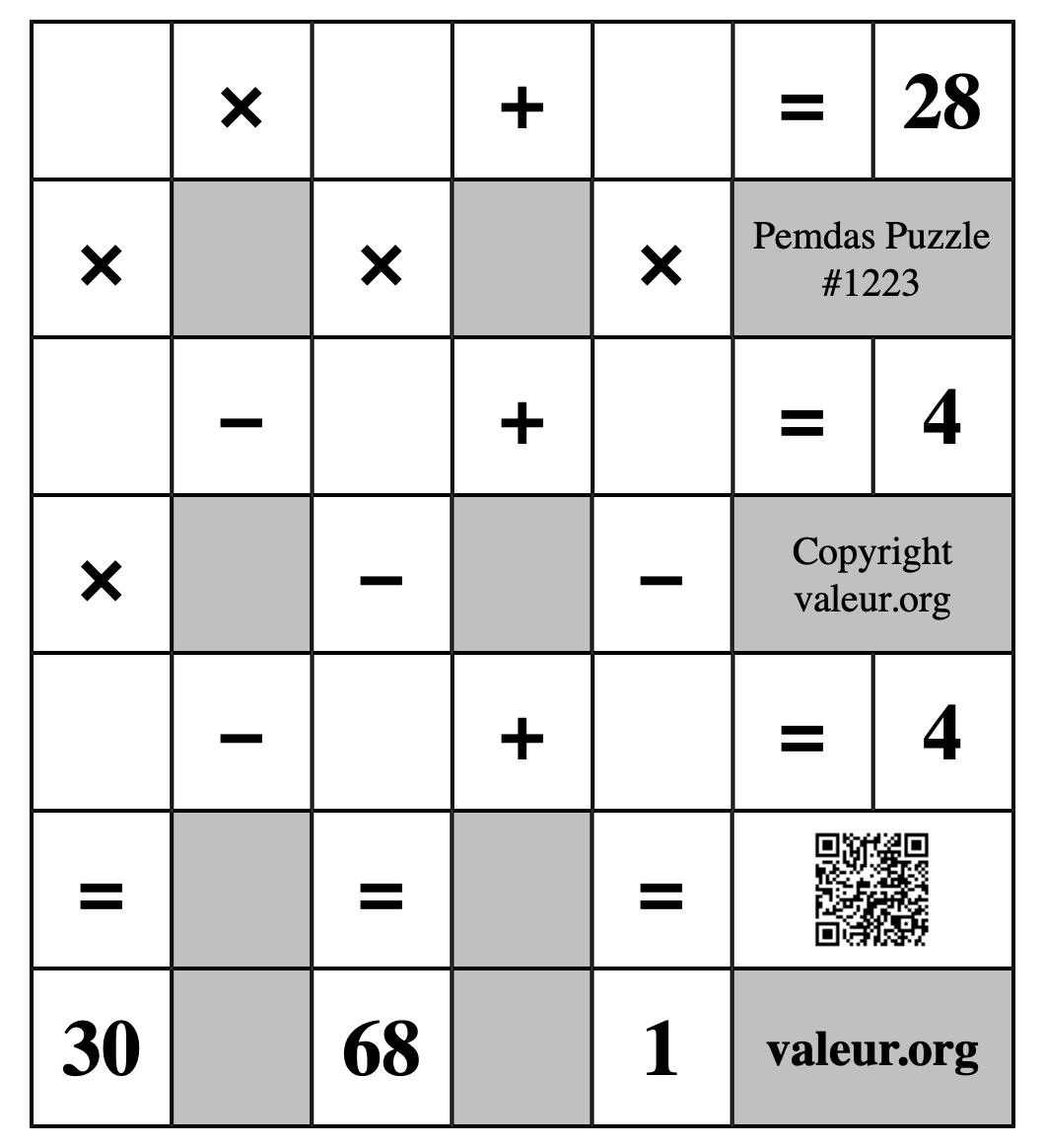 |   | × |   | + |   | = | 28 |
|---|---|---|---|---|---|---|
| × |   | × |   | × | Pemdas Puzzle #1223 | |
|   | − |   | + |   | = | 4 |
| × |   | − |   | − | Copyright valeur.org | |
|   | − |   | + |   | = | 4 |
| = |   | = |   | = | | |
| 30 |   | 68 |   | 1 | valeur.org | |